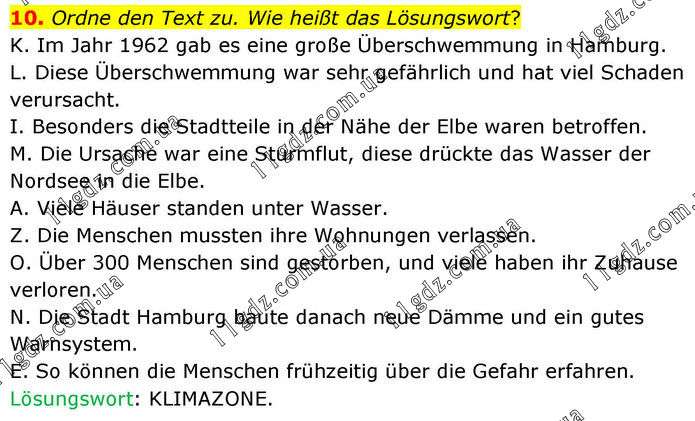 10. Ordne den Text zu. Wie heißt das Lösungswort?

K. Im Jahr 1962 gab es eine große Überschwemmung in Hamburg.

L. Diese Überschwemmung war sehr gefährlich und hat viel Schaden verursacht.

I. Besonders die Stadtteile in der Nähe der Elbe waren betroffen.

M. Die Ursache war eine Sturmflut, diese drückte das Wasser der Nordsee in die Elbe.

A. Viele Häuser standen unter Wasser.

Z. Die Menschen mussten ihre Wohnungen verlassen.

O. Über 300 Menschen sind gestorben, und viele haben ihr Zuhause verloren.

N. Die Stadt Hamburg baute danach neue Dämme und ein gutes Warnsystem.

E. So können die Menschen frühzeitig über die Gefahr erfahren.

Lösungswort: KLIMAZONE.

11gdz.com.ua